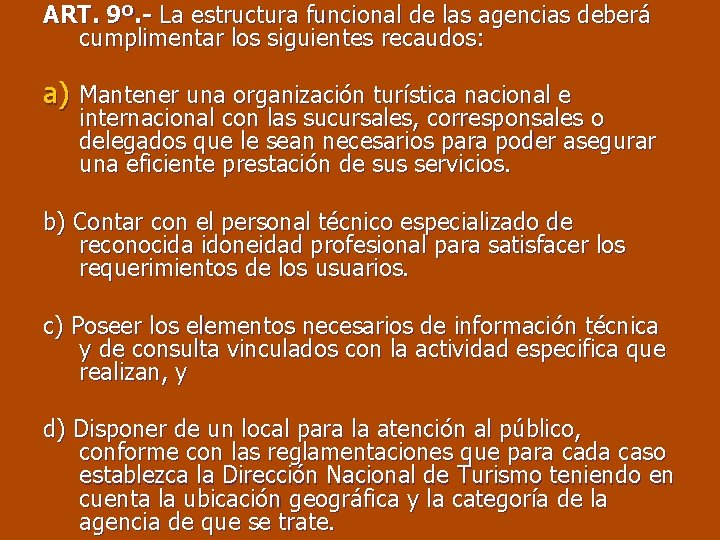 ART. 9º.- La estructura funcional de las agencias deberá cumplimentar los siguientes recaudos:

a) Mantener una organización turística nacional e internacional con las sucursales, corresponsales o delegados que le sean necesarios para poder asegurar una eficiente prestación de sus servicios.

b) Contar con el personal técnico especializado de reconocida idoneidad profesional para satisfacer los requerimientos de los usuarios.

c) Poseer los elementos necesarios de información técnica y de consulta vinculados con la actividad especifica que realizan, y

d) Disponer de un local para la atención al público, conforme con las reglamentaciones que para cada caso establezca la Dirección Nacional de Turismo teniendo en cuenta la ubicación geográfica y la categoría de la agencia de que se trate.